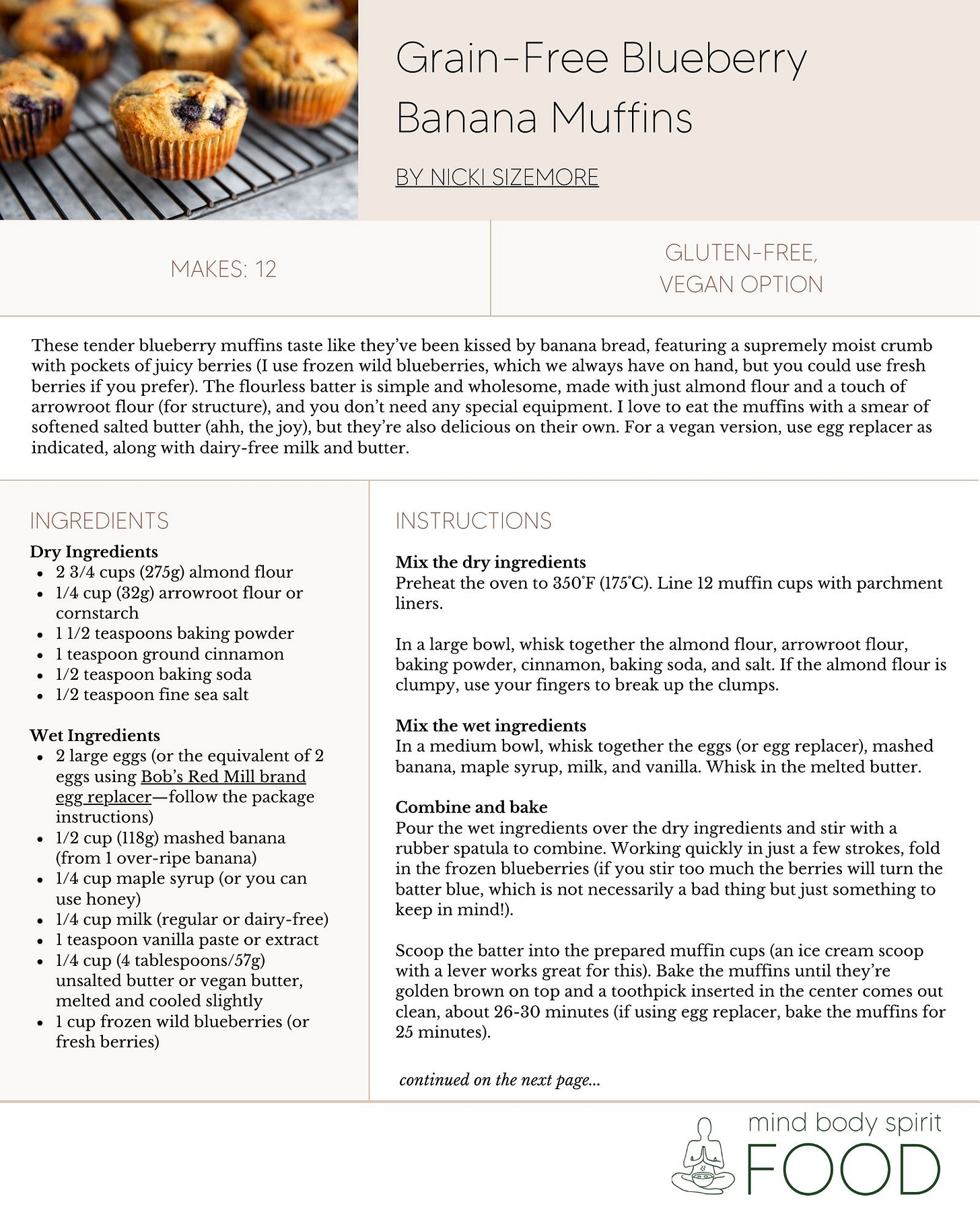 Grain-Free Blueberry Banana Muffins

BY NICKI SIZEMORE

MAKES: 12

GLUTEN-FREE, VEGAN OPTION

These tender blueberry muffins taste like they've been kissed by banana bread, featuring a supremely moist crumb with pockets of juicy berries (I use frozen wild blueberries, which we always have on hand, but you could use fresh berries if you prefer). The flourless batter is simple and wholesome, made with just almond flour and a touch of arrowroot flour (for structure), and you don't need any special equipment. I love to eat the muffins with a smear of softened salted butter (ahh, the joy), but they're also delicious on their own. For a vegan version, use egg replacer as indicated, along with dairy-free milk and butter.

INGREDIENTS

Dry Ingredients
- 2 3/4 cups (275g) almond flour
- 1/4 cup (32g) arrowroot flour or cornstarch
- 1 1/2 teaspoons baking powder
- 1 teaspoon ground cinnamon
- 1/2 teaspoon baking soda
- 1/2 teaspoon fine sea salt

Wet Ingredients
- 2 large eggs (or the equivalent of 2 eggs using Bob's Red Mill brand egg replacer—follow the package instructions)
- 1/2 cup (118g) mashed banana (from 1 over-ripe banana)
- 1/4 cup maple syrup (or you can use honey)
- 1/4 cup milk (regular or dairy-free)
- 1 teaspoon vanilla paste or extract
- 1/4 cup (4 tablespoons/57g) unsalted butter or vegan butter, melted and cooled slightly
- 1 cup frozen wild blueberries (or fresh berries)

INSTRUCTIONS

Mix the dry ingredients
Preheat the oven to 350˚F (175˚C). Line 12 muffin cups with parchment liners.

In a large bowl, whisk together the almond flour, arrowroot flour, baking powder, cinnamon, baking soda, and salt. If the almond flour is clumpy, use your fingers to break up the clumps.

Mix the wet ingredients
In a medium bowl, whisk together the eggs (or egg replacer), mashed banana, maple syrup, milk, and vanilla. Whisk in the melted butter.

Combine and bake
Pour the wet ingredients over the dry ingredients and stir with a rubber spatula to combine. Working quickly in just a few strokes, fold in the frozen blueberries (if you stir too much the berries will turn the batter blue, which is not necessarily a bad thing but just something to keep in mind!).

Scoop the batter into the prepared muffin cups (an ice cream scoop with a lever works great for this). Bake the muffins until they're golden brown on top and a toothpick inserted in the center comes out clean, about 26-30 minutes (if using egg replacer, bake the muffins for 25 minutes).

continued on the next page...

mind body spirit FOOD